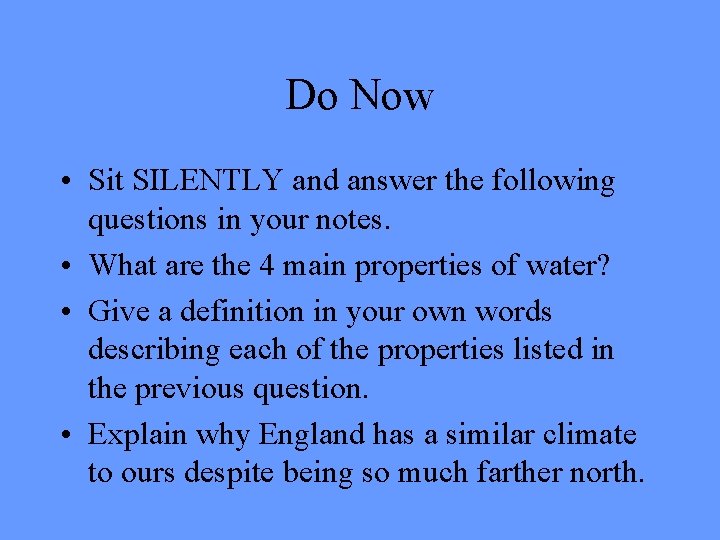 Do Now

• Sit SILENTLY and answer the following questions in your notes.
• What are the 4 main properties of water?
• Give a definition in your own words describing each of the properties listed in the previous question.
• Explain why England has a similar climate to ours despite being so much farther north.